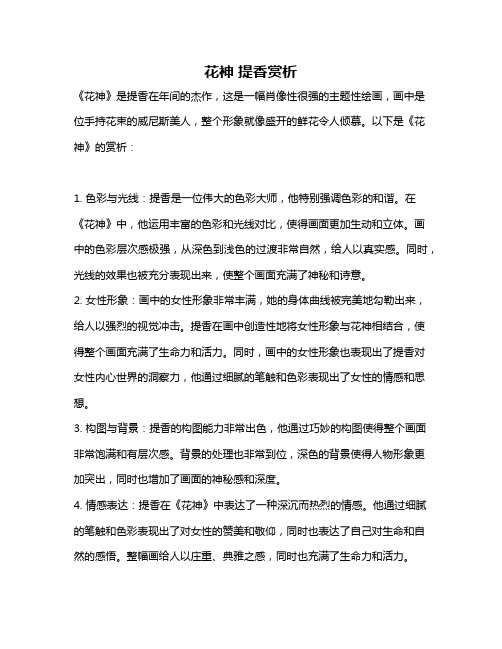 花神 提香赏析

《花神》是提香在年间的杰作，这是一幅肖像性很强的主题性绘画，画中是位手持花束的威尼斯美人，整个形象就像盛开的鲜花令人倾慕。以下是《花神》的赏析：

1. 色彩与光线：提香是一位伟大的色彩大师，他特别强调色彩的和谐。在《花神》中，他运用丰富的色彩和光线对比，使得画面更加生动和立体。画中的色彩层次感极强，从深色到浅色的过渡非常自然，给人以真实感。同时，光线的效果也被充分表现出来，使整个画面充满了神秘和诗意。

2. 女性形象：画中的女性形象非常丰满，她的身体曲线被完美地勾勒出来，给人以强烈的视觉冲击。提香在画中创造性地将女性形象与花神相结合，使得整个画面充满了生命力和活力。同时，画中的女性形象也表现出了提香对女性内心世界的洞察力，他通过细腻的笔触和色彩表现出了女性的情感和思想。

3. 构图与背景：提香的构图能力非常出色，他通过巧妙的构图使得整个画面非常饱满和有层次感。背景的处理也非常到位，深色的背景使得人物形象更加突出，同时也增加了画面的神秘感和深度。

4. 情感表达：提香在《花神》中表达了一种深沉而热烈的情感。他通过细腻的笔触和色彩表现出了对女性的赞美和敬仰，同时也表达了自己对生命和自然的感悟。整幅画给人以庄重、典雅之感，同时也充满了生命力和活力。